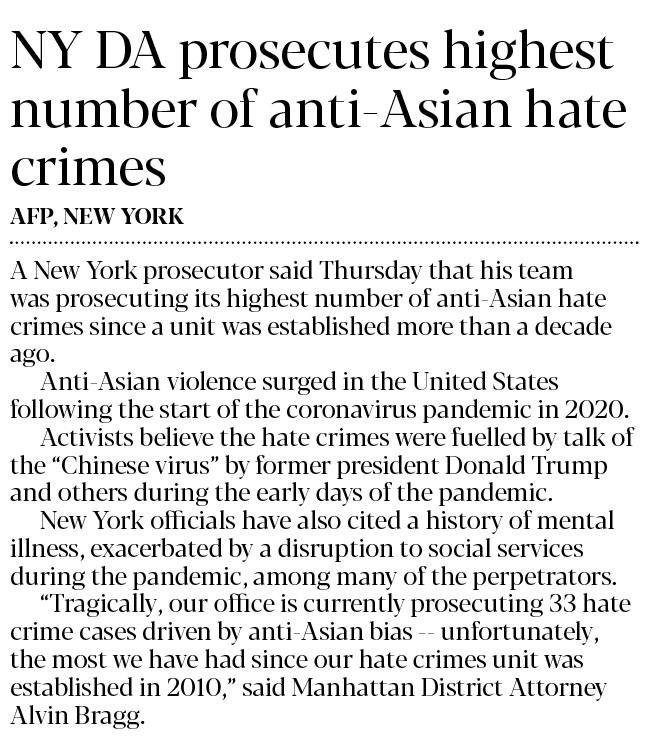 NY DA prosecutes highest number of anti-Asian hate crimes

AFP, NEW YORK

A New York prosecutor said Thursday that his team was prosecuting its highest number of anti-Asian hate crimes since a unit was established more than a decade ago.

Anti-Asian violence surged in the United States following the start of the coronavirus pandemic in 2020.

Activists believe the hate crimes were fuelled by talk of the "Chinese virus" by former president Donald Trump and others during the early days of the pandemic.

New York officials have also cited a history of mental illness, exacerbated by a disruption to social services during the pandemic, among many of the perpetrators.

"Tragically, our office is currently prosecuting 33 hate crime cases driven by anti-Asian bias -- unfortunately, the most we have had since our hate crimes unit was established in 2010," said Manhattan District Attorney Alvin Bragg.